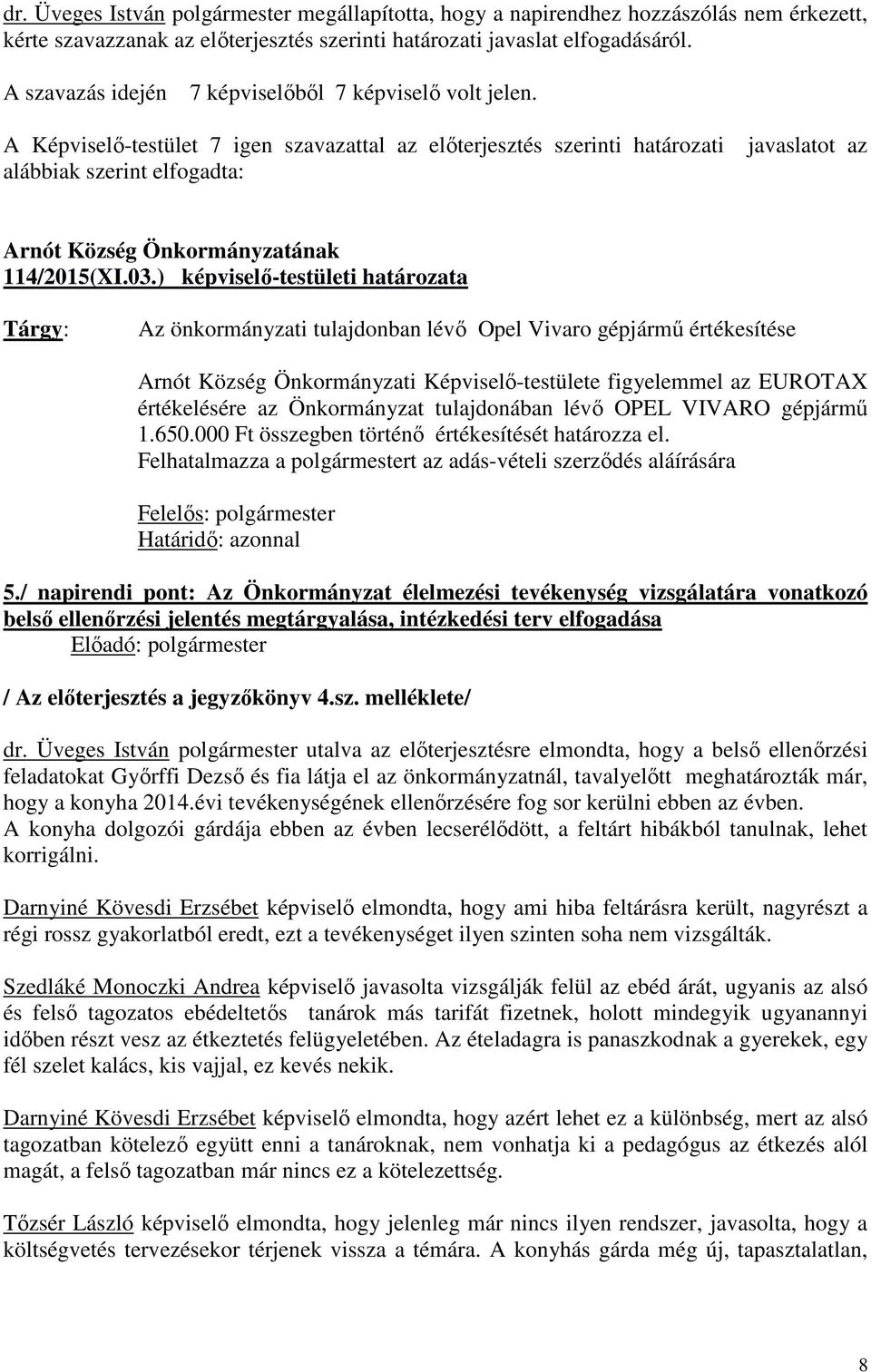 dr. Üveges István polgármester megállapította, hogy a napirendhez hozzászólás nem érkezett, kérte szavazzanak az előterjesztés szerinti határozati javaslat elfogadásáról.

A szavazás idején 7 képviselőből 7 képviselő volt jelen.

A Képviselő-testület 7 igen szavazattal az előterjesztés szerinti határozati javaslatot az alábbiak szerint elfogadta:

Arnót Község Önkormányzatának
114/2015(XI.03.) képviselő-testületi határozata

Tárgy: Az önkormányzati tulajdonban lévő Opel Vivaro gépjármű értékesítése

Arnót Község Önkormányzati Képviselő-testülete figyelemmel az EUROTAX értékelésére az Önkormányzat tulajdonában lévő OPEL VIVARO gépjármű 1.650.000 Ft összegben történő értékesítését határozza el.
Felhatalmazza a polgármestert az adás-vételi szerződés aláírására

Felelős: polgármester
Határidő: azonnal

5./ napirendi pont: Az Önkormányzat élelmezési tevékenység vizsgálatára vonatkozó belső ellenőrzési jelentés megtárgyalása, intézkedési terv elfogadása
Előadó: polgármester

/ Az előterjesztés a jegyzőkönyv 4.sz. melléklete/

dr. Üveges István polgármester utalva az előterjesztésre elmondta, hogy a belső ellenőrzési feladatokat Győrffi Dezső és fia látja el az önkormányzatnál, tavalyelőtt meghatározták már, hogy a konyha 2014.évi tevékenységének ellenőrzésére fog sor kerülni ebben az évben.
A konyha dolgozói gárdája ebben az évben lecserélődött, a feltárt hibákból tanulnak, lehet korrigálni.

Darnyiné Kövesdi Erzsébet képviselő elmondta, hogy ami hiba feltárásra került, nagyrészt a régi rossz gyakorlatból eredt, ezt a tevékenységet ilyen szinten soha nem vizsgálták.

Szedláké Monoczki Andrea képviselő javasolta vizsgálják felül az ebéd árát, ugyanis az alsó és felső tagozatos ebédeltetős tanárok más tarifát fizetnek, holott mindegyik ugyanannyi időben részt vesz az étkeztetés felügyeletében. Az ételadagra is panaszkodnak a gyerekek, egy fél szelet kalács, kis vajjal, ez kevés nekik.

Darnyiné Kövesdi Erzsébet képviselő elmondta, hogy azért lehet ez a különbség, mert az alsó tagozatban kötelező együtt enni a tanároknak, nem vonhatja ki a pedagógus az étkezés alól magát, a felső tagozatban már nincs ez a kötelezettség.

Tőzsér László képviselő elmondta, hogy jelenleg már nincs ilyen rendszer, javasolta, hogy a költségvetés tervezésekor térjenek vissza a témára. A konyhás gárda még új, tapasztalatlan,

8